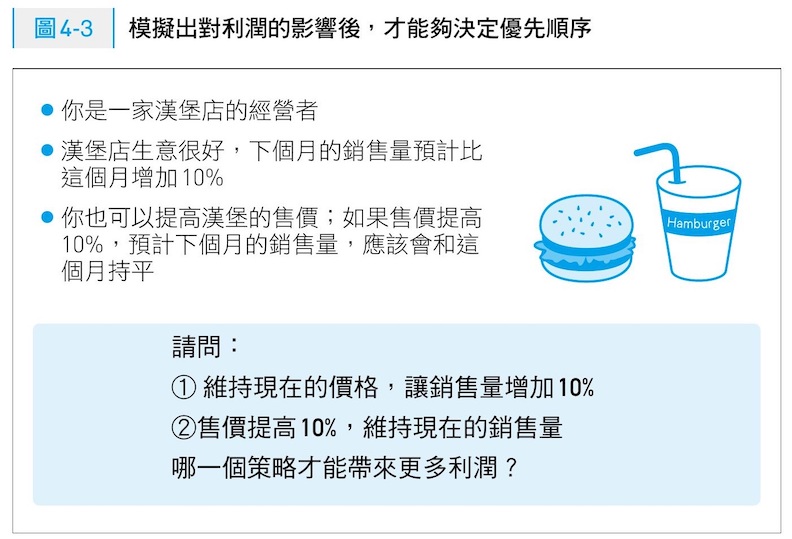 圖4-3 模擬出對利潤的影響後，才能夠決定優先順序

● 你是一家漢堡店的經營者

● 漢堡店生意很好，下個月的銷售量預計比這個月增加10%

● 你也可以提高漢堡的售價；如果售價提高10%，預計下個月的銷售量，應該會和這個月持平

Hamburger

請問：

① 維持現在的價格，讓銷售量增加10%

②售價提高10%，維持現在的銷售量

哪一個策略才能帶來更多利潤？